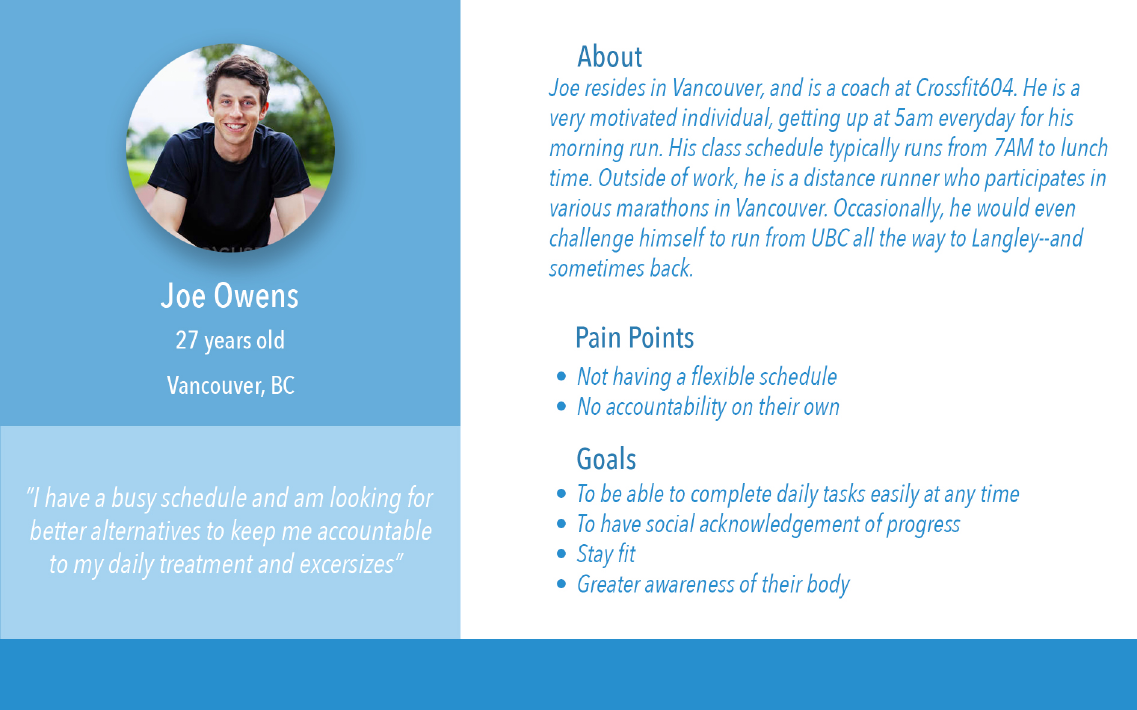 Joe Owens
27 years old
Vancouver, BC

"I have a busy schedule and am looking for better alternatives to keep me accountable to my daily treatment and excersizes"

About
Joe resides in Vancouver, and is a coach at Crossfit604. He is a very motivated individual, getting up at 5am everyday for his morning run. His class schedule typically runs from 7AM to lunch time. Outside of work, he is a distance runner who participates in various marathons in Vancouver. Occasionally, he would even challenge himself to run from UBC all the way to Langley--and sometimes back.

Pain Points
• Not having a flexible schedule
• No accountability on their own

Goals
• To be able to complete daily tasks easily at any time
• To have social acknowledgement of progress
• Stay fit
• Greater awareness of their body